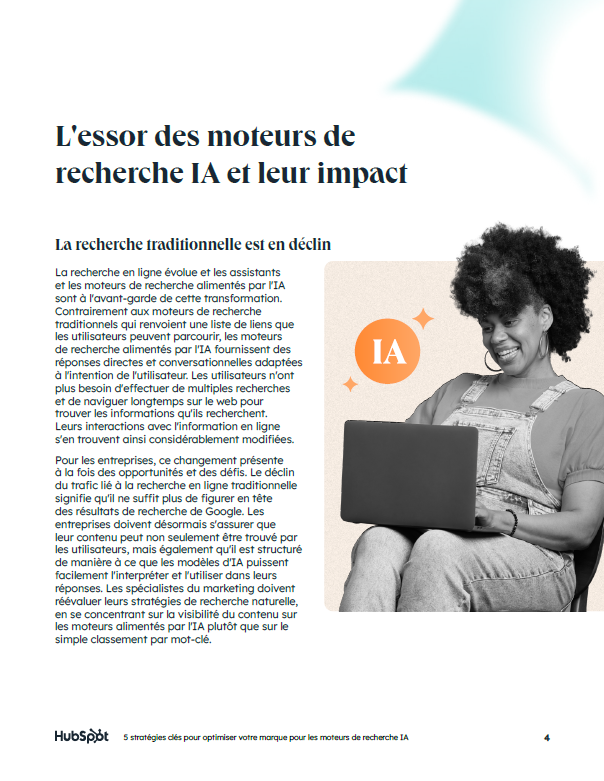 L'essor des moteurs de recherche IA et leur impact

La recherche traditionnelle est en déclin

La recherche en ligne évolue et les assistants et les moteurs de recherche alimentés par l'IA sont à l'avant-garde de cette transformation. Contrairement aux moteurs de recherche traditionnels qui renvoient une liste de liens que les utilisateurs peuvent parcourir, les moteurs de recherche alimentés par l'IA fournissent des réponses directes et conversationnelles adaptées à l'intention de l'utilisateur. Les utilisateurs n'ont plus besoin d'effectuer de multiples recherches et de naviguer longtemps sur le web pour trouver les informations qu'ils recherchent. Leurs interactions avec l'information en ligne s'en trouvent ainsi considérablement modifiées.

Pour les entreprises, ce changement présente à la fois des opportunités et des défis. Le déclin du trafic lié à la recherche en ligne traditionnelle signifie qu'il ne suffit plus de figurer en tête des résultats de recherche de Google. Les entreprises doivent désormais s'assurer que leur contenu peut non seulement être trouvé par les utilisateurs, mais également qu'il est structuré de manière à ce que les modèles d'IA puissent facilement l'interpréter et l'utiliser dans leurs réponses. Les spécialistes du marketing doivent réévaluer leurs stratégies de recherche naturelle, en se concentrant sur la visibilité du contenu sur les moteurs alimentés par l'IA plutôt que sur le simple classement par mot-clé.

IA

HubSpot 5 stratégies clés pour optimiser votre marque pour les moteurs de recherche IA 4